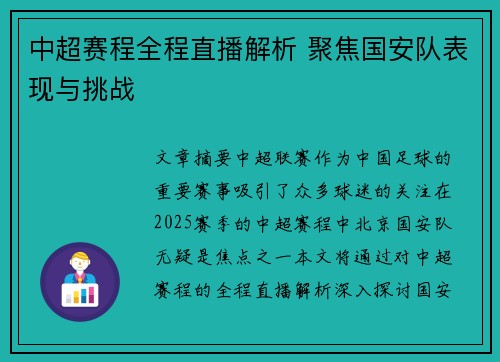 中超赛程全程直播解析 聚焦国安队表现与挑战

文章摘要中超联赛作为中国足球的重要赛事吸引了众多球迷的关注在2025赛季的中超赛程中北京国安队无疑是焦点之一本文将通过对中超赛程的全程直播解析深入探讨国安